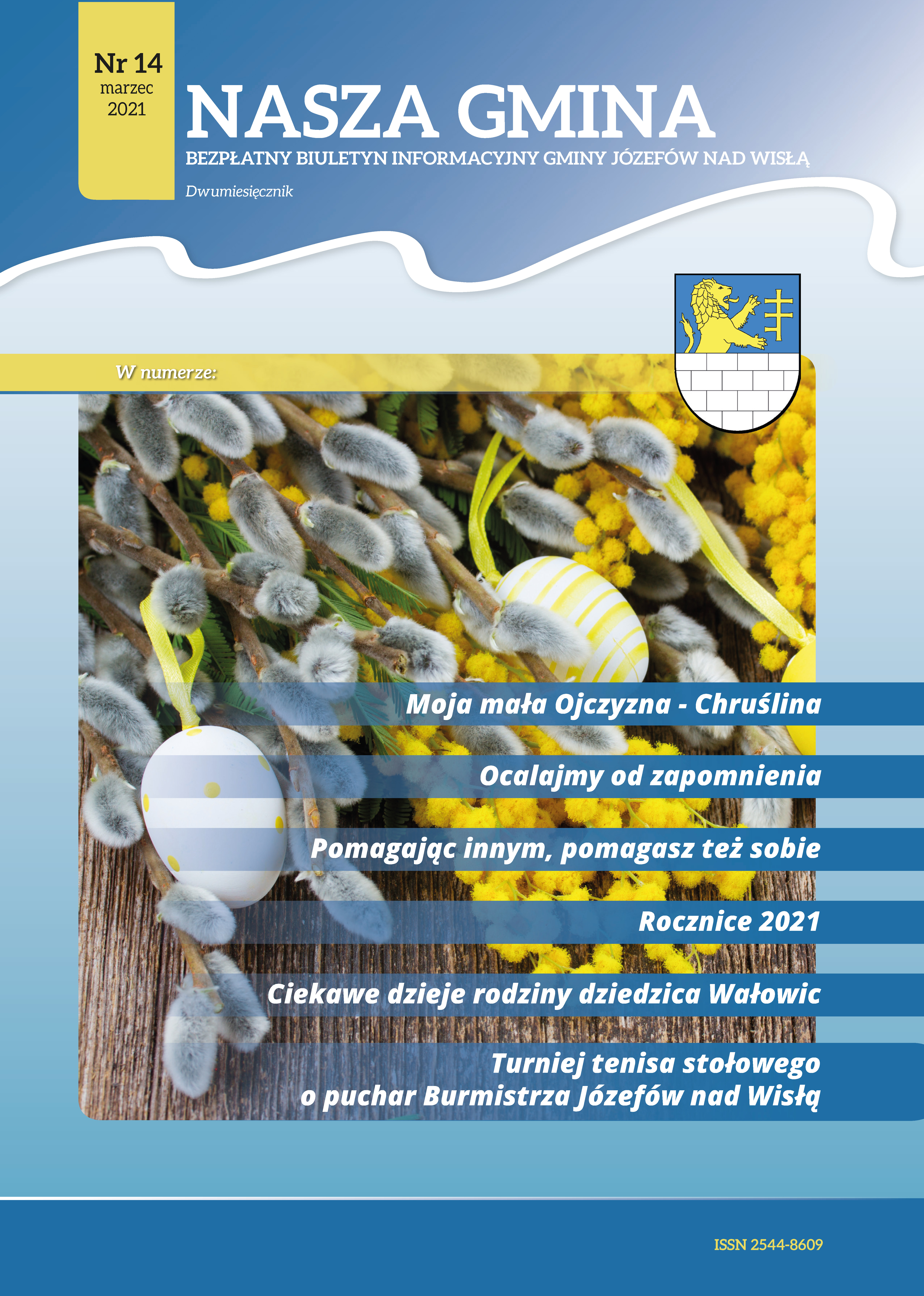 Nr 14
marzec
2021

NASZA GMINA

BEZPŁATNY BIULETYN INFORMACYJNY GMINY JÓZEFÓW NAD WISŁĄ

Dwumiesięcznik

W numerze:

Moja mała Ojczyzna - Chruślina

Ocalajmy od zapomnienia

Pomagając innym, pomagasz też sobie

Rocznice 2021

Ciekawe dzieje rodziny dziedzica Wałowic

Turniej tenisa stołowego
o puchar Burmistrza Józefów nad Wisłą

ISSN 2544-8609